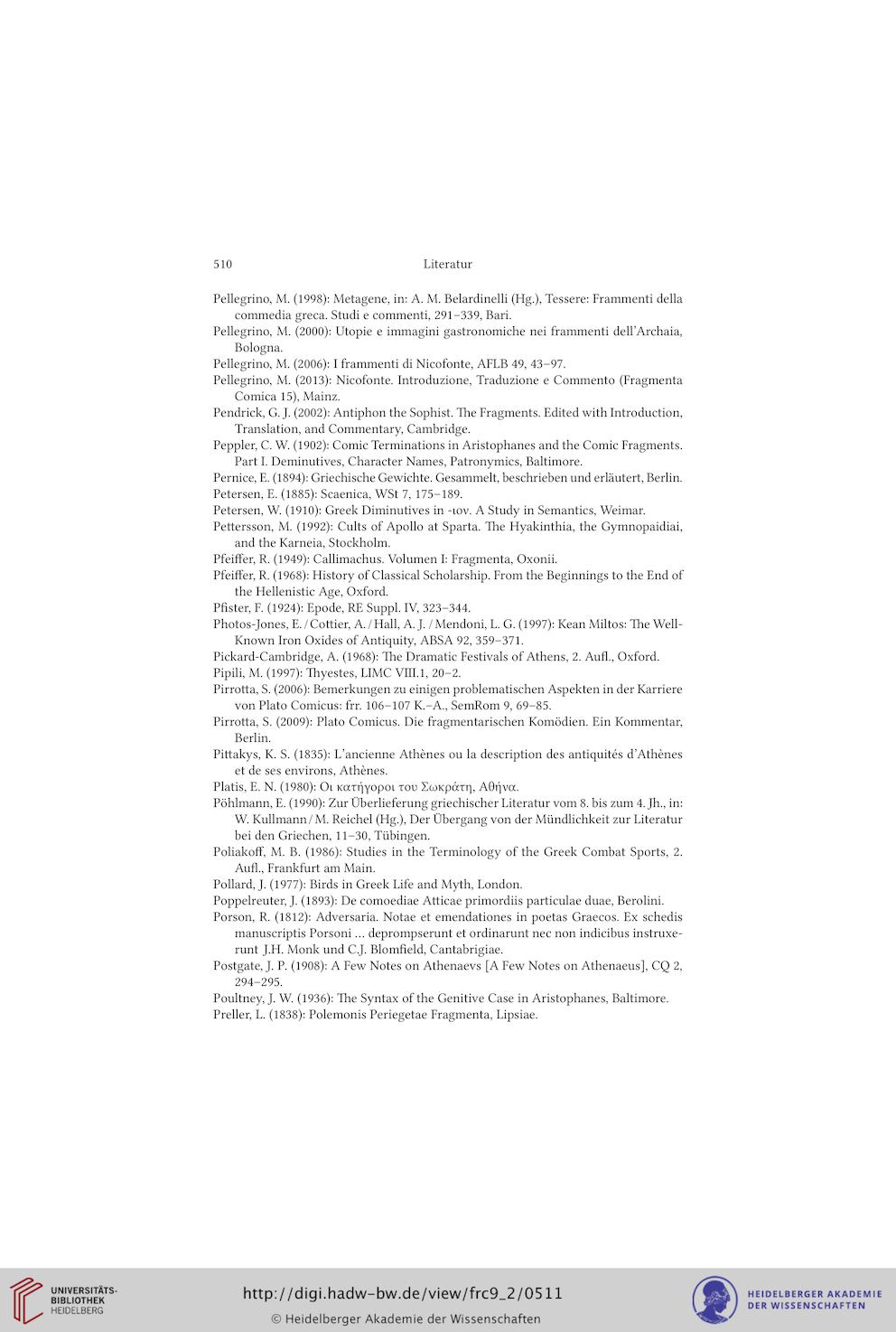 510 Literatur

Pellegrino, M. (1998): Metagene, in: A. M. Belardinelli (Hg.), Tessere: Frammenti della commedia greca. Studi e commenti, 291–339, Bari.

Pellegrino, M. (2000): Utopie e immagini gastronomiche nei frammenti dell'Archaia, Bologna.

Pellegrino, M. (2006): I frammenti di Nicofonte, AFLB 49, 43–97.

Pellegrino, M. (2013): Nicofonte. Introduzione, Traduzione e Commento (Fragmenta Comica 15), Mainz.

Pendrick, G. J. (2002): Antiphon the Sophist. The Fragments. Edited with Introduction, Translation, and Commentary, Cambridge.

Peppler, C. W. (1902): Comic Terminations in Aristophanes and the Comic Fragments. Part I. Deminutives, Character Names, Patronymics, Baltimore.

Pernice, E. (1894): Griechische Gewichte. Gesammelt, beschrieben und erläutert, Berlin.

Petersen, E. (1885): Scaenica, WSt 7, 175–189.

Petersen, W. (1910): Greek Diminutives in -ιον. A Study in Semantics, Weimar.

Pettersson, M. (1992): Cults of Apollo at Sparta. The Hyakinthia, the Gymnopaidiai, and the Karneia, Stockholm.

Pfeiffer, R. (1949): Callimachus. Volumen I: Fragmenta, Oxonii.

Pfeiffer, R. (1968): History of Classical Scholarship. From the Beginnings to the End of the Hellenistic Age, Oxford.

Pfister, F. (1924): Epode, RE Suppl. IV, 323–344.

Photos-Jones, E. / Cottier, A. / Hall, A. J. / Mendoni, L. G. (1997): Kean Miltos: The Well-Known Iron Oxides of Antiquity, ABSA 92, 359–371.

Pickard-Cambridge, A. (1968): The Dramatic Festivals of Athens, 2. Aufl., Oxford.

Pipili, M. (1997): Thyestes, LIMC VIII.1, 20–2.

Pirrotta, S. (2006): Bemerkungen zu einigen problematischen Aspekten in der Karriere von Plato Comicus: frr. 106–107 K.–A., SemRom 9, 69–85.

Pirrotta, S. (2009): Plato Comicus. Die fragmentarischen Komödien. Ein Kommentar, Berlin.

Pittakys, K. S. (1835): L'ancienne Athènes ou la description des antiquités d'Athènes et de ses environs, Athènes.

Platis, E. N. (1980): Οι κατήγοροι του Σωκράτη, Αθήνα.

Pöhlmann, E. (1990): Zur Überlieferung griechischer Literatur vom 8. bis zum 4. Jh., in: W. Kullmann / M. Reichel (Hg.), Der Übergang von der Mündlichkeit zur Literatur bei den Griechen, 11–30, Tübingen.

Poliakoff, M. B. (1986): Studies in the Terminology of the Greek Combat Sports, 2. Aufl., Frankfurt am Main.

Pollard, J. (1977): Birds in Greek Life and Myth, London.

Poppelreuter, J. (1893): De comoediae Atticae primordiis particulae duae, Berolini.

Porson, R. (1812): Adversaria. Notae et emendationes in poetas Graecos. Ex schedis manuscriptis Porsoni ... deprompserunt et ordinarunt nec non indicibus instruxerunt J.H. Monk und C.J. Blomfield, Cantabrigiae.

Postgate, J. P. (1908): A Few Notes on Athenaevs [A Few Notes on Athenaeus], CQ 2, 294–295.

Poultney, J. W. (1936): The Syntax of the Genitive Case in Aristophanes, Baltimore.

Preller, L. (1838): Polemonis Periegetae Fragmenta, Lipsiae.

UNIVERSITÄTS-BIBLIOTHEK HEIDELBERG

http://digi.hadw-bw.de/view/frc9_2/0511

© Heidelberger Akademie der Wissenschaften

HEIDELBERGER AKADEMIE DER WISSENSCHAFTEN